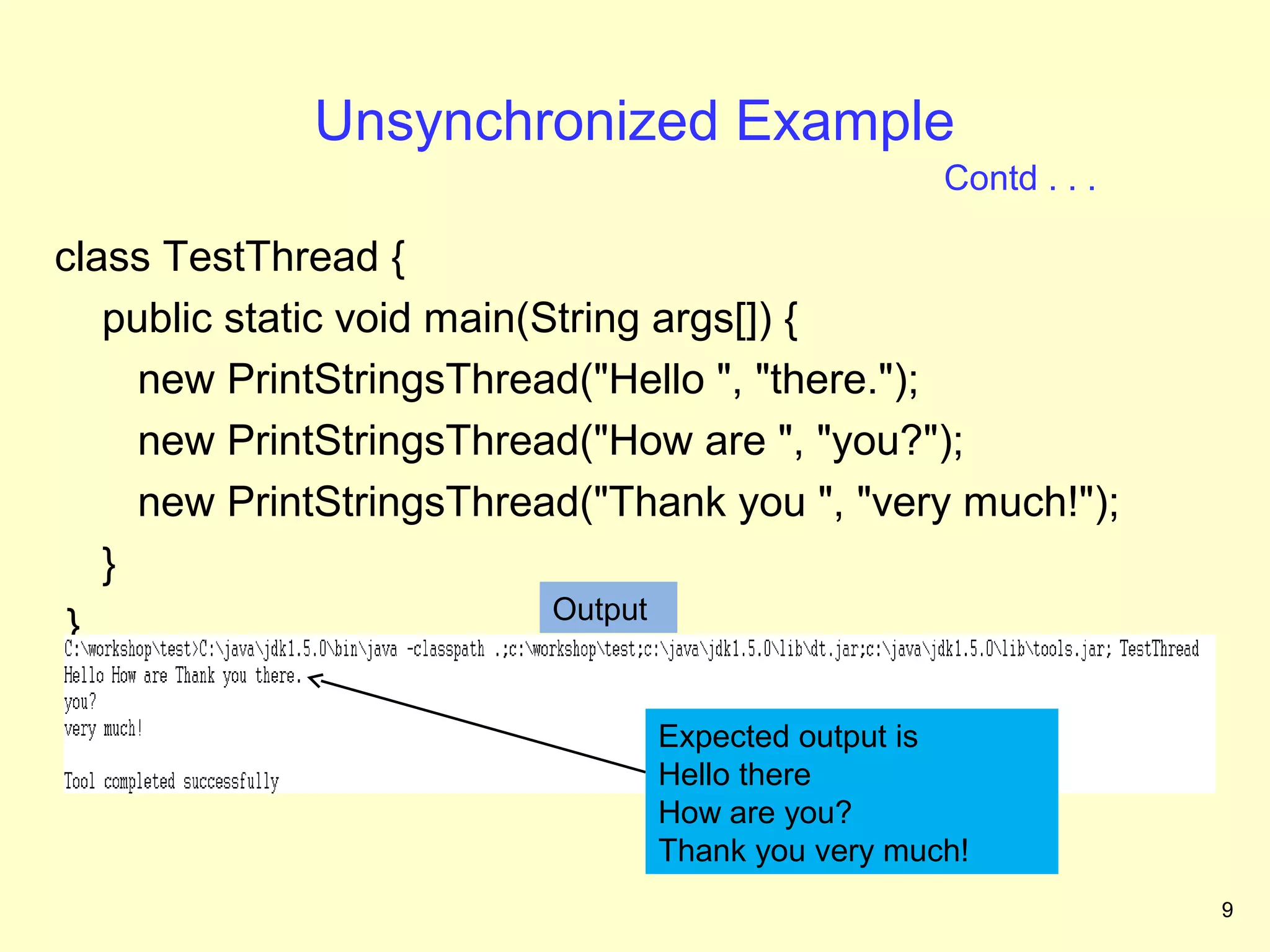 Unsynchronized Example

Contd . . .

class TestThread {
public static void main(String args[]) {
new PrintStringsThread("Hello ", "there.");
new PrintStringsThread("How are ", "you?");
new PrintStringsThread("Thank you ", "very much!");
}
}

Output

C:\workshop\test>C:\java\jdk1.5.0\bin\java -classpath .;c:\workshop\test;c:\java\jdk1.5.0\lib\dt.jar;c:\java\jdk1.5.0\lib\tools.jar; TestThread
Hello How are Thank you there.
you?
very much!

Tool completed successfully

Expected output is
Hello there
How are you?
Thank you very much!

9